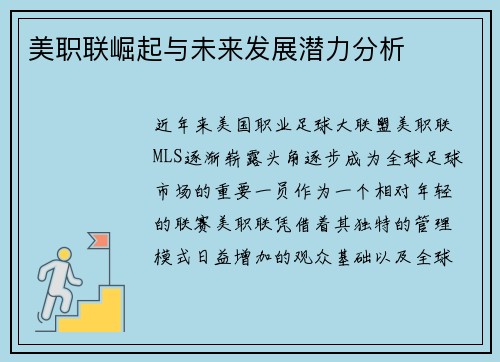 美职联崛起与未来发展潜力分析

近年来美国职业足球大联盟美职联MLS逐渐崭露头角逐步成为全球足球市场的重要一员作为一个相对年轻的联赛美职联凭借着其独特的管理模式日益增加的观众基础以及全球